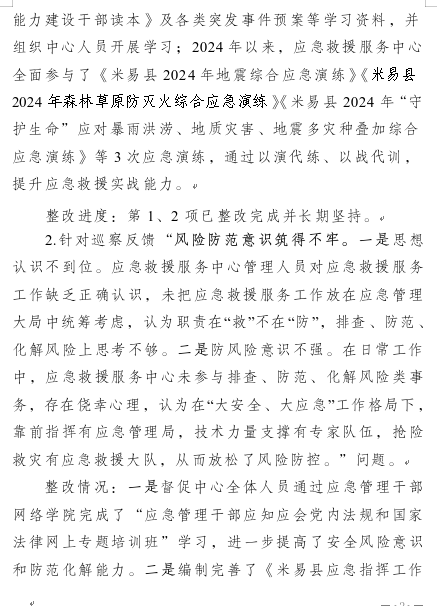 能力建设干部读本》及各类突发事件预案等学习资料，并组织中心人员开展学习；2024年以来，应急救援服务中心全面参与了《米易县2024年地震综合应急演练》《米易县2024年森林草原防灭火综合应急演练》《米易县2024年“守护生命”应对暴雨洪涝、地质灾害、地震多灾种叠加综合应急演练》等3次应急演练，通过以演代练、以战代训，提升应急救援实战能力。

整改进度：第1、2项已整改完成并长期坚持。

2.针对巡察反馈“风险防范意识筑得不牢。一是思想认识不到位。应急救援服务中心管理人员对应急救援服务工作缺乏正确认识，未把应急救援服务工作放在应急管理大局中统筹考虑，认为职责在“救”不在“防”，排查、防范、化解风险上思考不够。二是防风险意识不强。在日常工作中，应急救援服务中心未参与排查、防范、化解风险类事务，存在侥幸心理，认为在“大安全、大应急”工作格局下，靠前指挥有应急管理局，技术力量支撑有专家队伍，抢险救灾有应急救援大队，从而放松了风险防控。”问题。

整改情况：一是督促中心全体人员通过应急管理干部网络学院完成了“应急管理干部应知应会党内法规和国家法律网上专题培训班”学习，进一步提高了安全风险意识和防范化解能力。二是编制完善了《米易县应急指挥工作